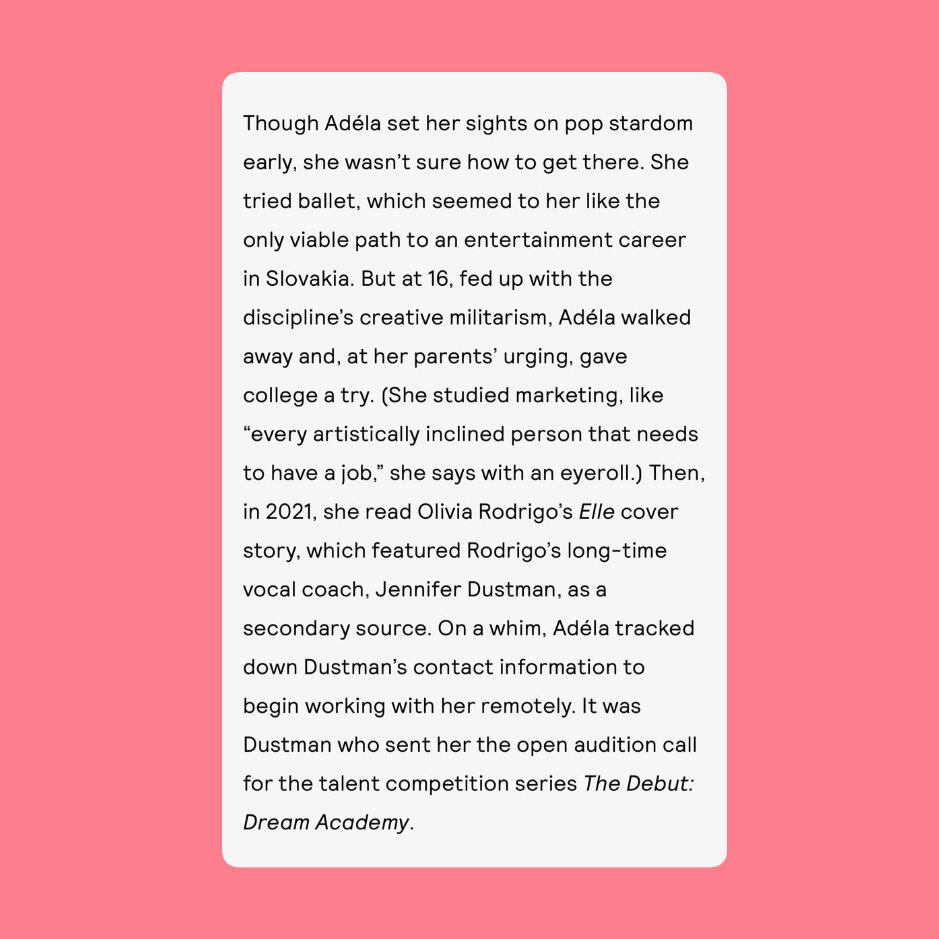 Though Adéla set her sights on pop stardom early, she wasn't sure how to get there. She tried ballet, which seemed to her like the only viable path to an entertainment career in Slovakia. But at 16, fed up with the discipline's creative militarism, Adéla walked away and, at her parents' urging, gave college a try. (She studied marketing, like "every artistically inclined person that needs to have a job," she says with an eyeroll.) Then, in 2021, she read Olivia Rodrigo's Elle cover story, which featured Rodrigo's long-time vocal coach, Jennifer Dustman, as a secondary source. On a whim, Adéla tracked down Dustman's contact information to begin working with her remotely. It was Dustman who sent her the open audition call for the talent competition series The Debut: Dream Academy.